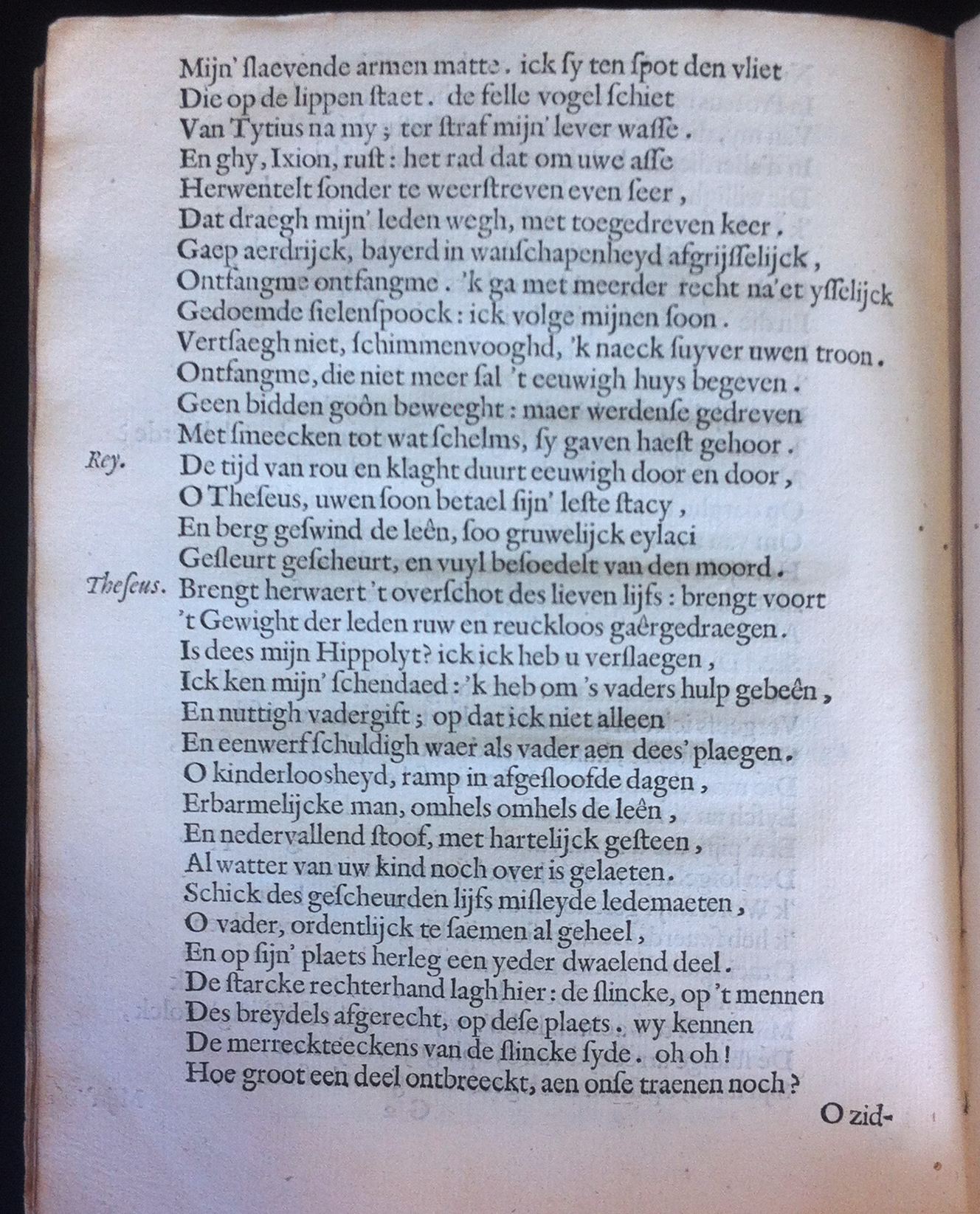 Mijn' ſlaevende armen matte. ick ſy ten ſpot den vliet
Die op de lippen ſtaet. de felle vogel ſchiet
Van Tytius na my; ter ſtraf mijn' lever waſſe.
En ghy, Ixion, ruſt: het rad dat om uwe aſſe
Herwentelt ſonder te weerſtreven even ſeer,
Dat draegh mijn' leden wegh, met toegedreven keer.
Gaep aerdrijck, bayerd in wanſchapenheyd afgrijſſelijck,
Ontfangme ontfangme. 'k ga met meerder recht na'et yſſelijck
Gedoemde ſielenſpoock: ick volge mijnen ſoon.
Vertſaegh niet, ſchimmenvooghd, 'k naeck ſuyver uwen troon.
Ontfangme, die niet meer ſal 't eeuwigh huys begeven.
Geen bidden goôn beweeght: maer werdenſe gedreven
Met ſmeecken tot wat ſchelms, ſy gaven haeſt gehoor.
Rey. De tijd van rou en klaght duurt eeuwigh door en door,
O Theſeus, uwen ſoon betael ſijn' leſte ſtacy,
En berg geſwind de leên, ſoo gruwelijck eylaci
Geſleurt geſcheurt, en vuyl beſoedelt van den moord.
Theſeus. Brengt herwaert 't overſchot des lieven lijfs: brengt voort
't Gewight der leden ruw en reuckloos gaêrgedraegen.
Is dees mijn Hippolyt? ick ick heb u verſlaegen,
Ick ken mijn' ſchendaed: 'k heb om 's vaders hulp gebeên,
En nuttigh vadergift; op dat ick niet alleen
En eenwerf ſchuldigh waer als vader aen dees' plaegen.
O kinderloosheyd, ramp in afgeſloofde dagen,
Erbarmelijcke man, omhels omhels de leên,
En nedervallend ſtoof, met hartelijck geſteen,
Al watter van uw kind noch over is gelaeten.
Schick des geſcheurden lijfs miſleyde ledemaeten,
O vader, ordentlijck te ſaemen al geheel,
En op ſijn' plaets herleg een yeder dwaelend deel.
De ſtarcke rechterhand lagh hier: de ſlincke, op 't mennen
Des breydels afgerecht, op deſe plaets. wy kennen
De merreckteeckens van de ſlincke ſyde. oh oh!
Hoe groot een deel ontbreeckt, aen onſe traenen noch?

O zid-